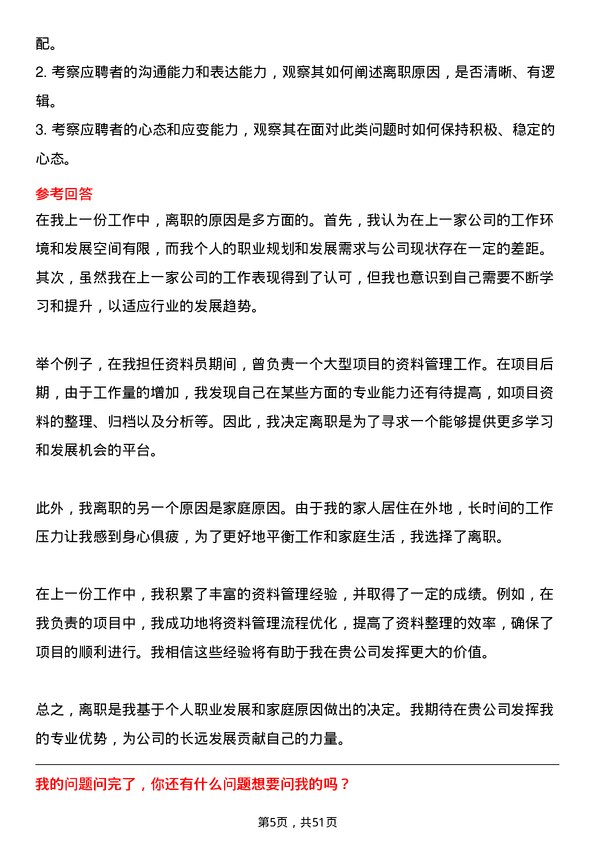 配。
2. 考察应聘者的沟通能力和表达能力，观察其如何阐述离职原因，是否清晰、有逻辑。
3. 考察应聘者的心态和应变能力，观察其在面对此类问题时如何保持积极、稳定的心态。

参考回答
在我上一份工作中，离职的原因是多方面的。首先，我认为在上一家公司的工作环境和发展空间有限，而我个人的职业规划和发展需求与公司现状存在一定的差距。其次，虽然我在上一家公司的工作表现得到了认可，但我也意识到自己需要不断学习和提升，以适应行业的发展趋势。

举个例子，在我担任资料员期间，曾负责一个大型项目的资料管理工作。在项目后期，由于工作量的增加，我发现自己在某些方面的专业能力还有待提高，如项目资料的整理、归档以及分析等。因此，我决定离职是为了寻求一个能够提供更多学习和发展机会的平台。

此外，我离职的另一个原因是家庭原因。由于我的家人居住在外地，长时间的工作压力让我感到身心俱疲，为了更好地平衡工作和家庭生活，我选择了离职。

在上一份工作中，我积累了丰富的资料管理经验，并取得了一定的成绩。例如，在我负责的项目中，我成功地将资料管理流程优化，提高了资料整理的效率，确保了项目的顺利进行。我相信这些经验将有助于我在贵公司发挥更大的价值。

总之，离职是我基于个人职业发展和家庭原因做出的决定。我期待在贵公司发挥我的专业优势，为公司的长远发展贡献自己的力量。

我的问题问完了，你还有什么问题想要问我的吗？

第5页，共51页